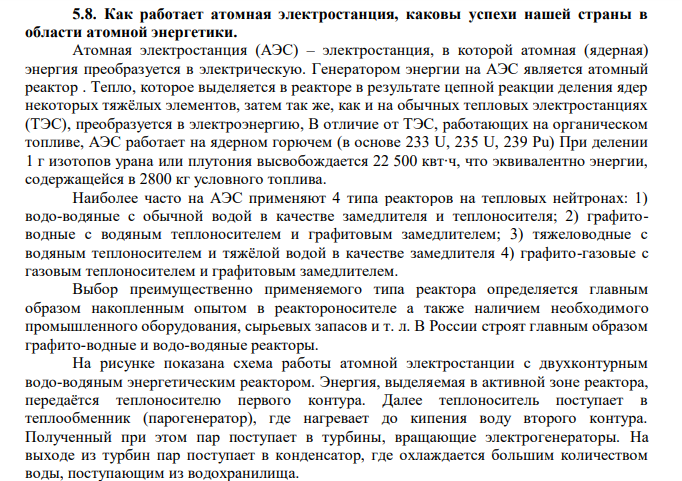 **5.8. Как работает атомная электростанция, каковы успехи нашей страны в области атомной энергетики.**

Атомная электростанция (АЭС) – электростанция, в которой атомная (ядерная) энергия преобразуется в электрическую. Генератором энергии на АЭС является атомный реактор . Тепло, которое выделяется в реакторе в результате цепной реакции деления ядер некоторых тяжёлых элементов, затем так же, как и на обычных тепловых электростанциях (ТЭС), преобразуется в электроэнергию, В отличие от ТЭС, работающих на органическом топливе, АЭС работает на ядерном горючем (в основе 233 U, 235 U, 239 Pu) При делении 1 г изотопов урана или плутония высвобождается 22 500 квт·ч, что эквивалентно энергии, содержащейся в 2800 кг условного топлива.

Наиболее часто на АЭС применяют 4 типа реакторов на тепловых нейтронах: 1) водо-водяные с обычной водой в качестве замедлителя и теплоносителя; 2) графито-водные с водяным теплоносителем и графитовым замедлителем; 3) тяжеловодные с водяным теплоносителем и тяжёлой водой в качестве замедлителя 4) графито-газовые с газовым теплоносителем и графитовым замедлителем.

Выбор преимущественно применяемого типа реактора определяется главным образом накопленным опытом в реактороносителе а также наличием необходимого промышленного оборудования, сырьевых запасов и т. л. В России строят главным образом графито-водные и водо-водяные реакторы.

На рисунке показана схема работы атомной электростанции с двухконтурным водо-водяным энергетическим реактором. Энергия, выделяемая в активной зоне реактора, передаётся теплоносителю первого контура. Далее теплоноситель поступает в теплообменник (парогенератор), где нагревает до кипения воду второго контура. Полученный при этом пар поступает в турбины, вращающие электрогенераторы. На выходе из турбин пар поступает в конденсатор, где охлаждается большим количеством воды, поступающим из водохранилища.